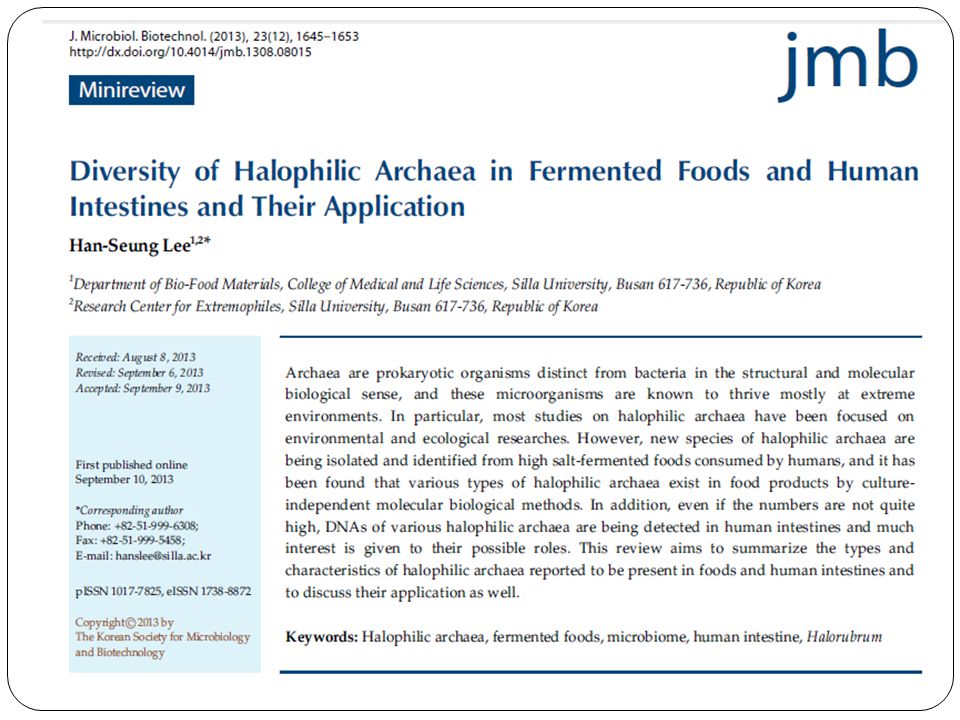 J. Microbiol. Biotechnol. (2013), 23(12), 1645–1653
http://dx.doi.org/10.4014/jmb.1308.08015

jmb

Minireview

Diversity of Halophilic Archaea in Fermented Foods and Human Intestines and Their Application

Han-Seung Lee$^{1,2*}$

$^1$Department of Bio-Food Materials, College of Medical and Life Sciences, Silla University, Busan 617-736, Republic of Korea
$^2$Research Center for Extremophiles, Silla University, Busan 617-736, Republic of Korea

Received: August 8, 2013
Revised: September 6, 2013
Accepted: September 9, 2013

First published online
September 10, 2013

*Corresponding author
Phone: +82-51-999-6308;
Fax: +82-51-999-5458;
E-mail: hanslee@silla.ac.kr

pISSN 1017-7825, eISSN 1738-8872

Copyright© 2013 by
The Korean Society for Microbiology and Biotechnology

Archaea are prokaryotic organisms distinct from bacteria in the structural and molecular biological sense, and these microorganisms are known to thrive mostly at extreme environments. In particular, most studies on halophilic archaea have been focused on environmental and ecological researches. However, new species of halophilic archaea are being isolated and identified from high salt-fermented foods consumed by humans, and it has been found that various types of halophilic archaea exist in food products by culture-independent molecular biological methods. In addition, even if the numbers are not quite high, DNAs of various halophilic archaea are being detected in human intestines and much interest is given to their possible roles. This review aims to summarize the types and characteristics of halophilic archaea reported to be present in foods and human intestines and to discuss their application as well.

Keywords: Halophilic archaea, fermented foods, microbiome, human intestine, Halorubrum